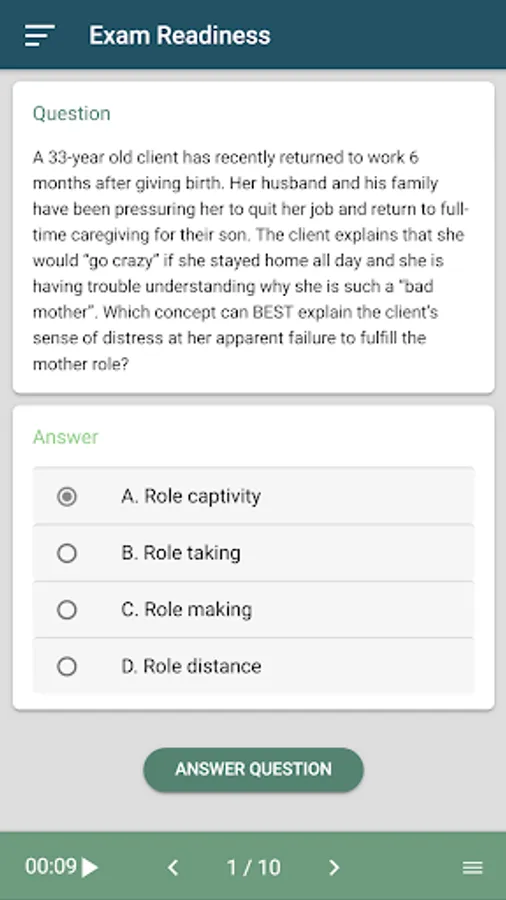 Exam Readiness

Question

A 33-year old client has recently returned to work 6 months after giving birth. Her husband and his family have been pressuring her to quit her job and return to full-time caregiving for their son. The client explains that she would "go crazy" if she stayed home all day and she is having trouble understanding why she is such a "bad mother". Which concept can BEST explain the client's sense of distress at her apparent failure to fulfill the mother role?

Answer

A. Role captivity

B. Role taking

C. Role making

D. Role distance

ANSWER QUESTION

00:09

1 / 10